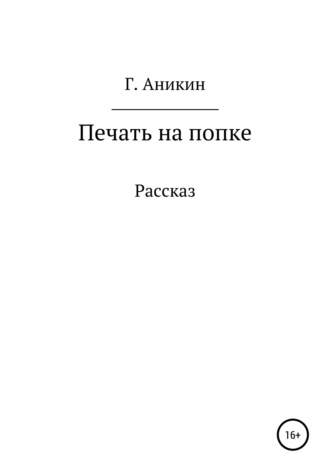 Г. Аникин

Печать на попке

Рассказ

16+